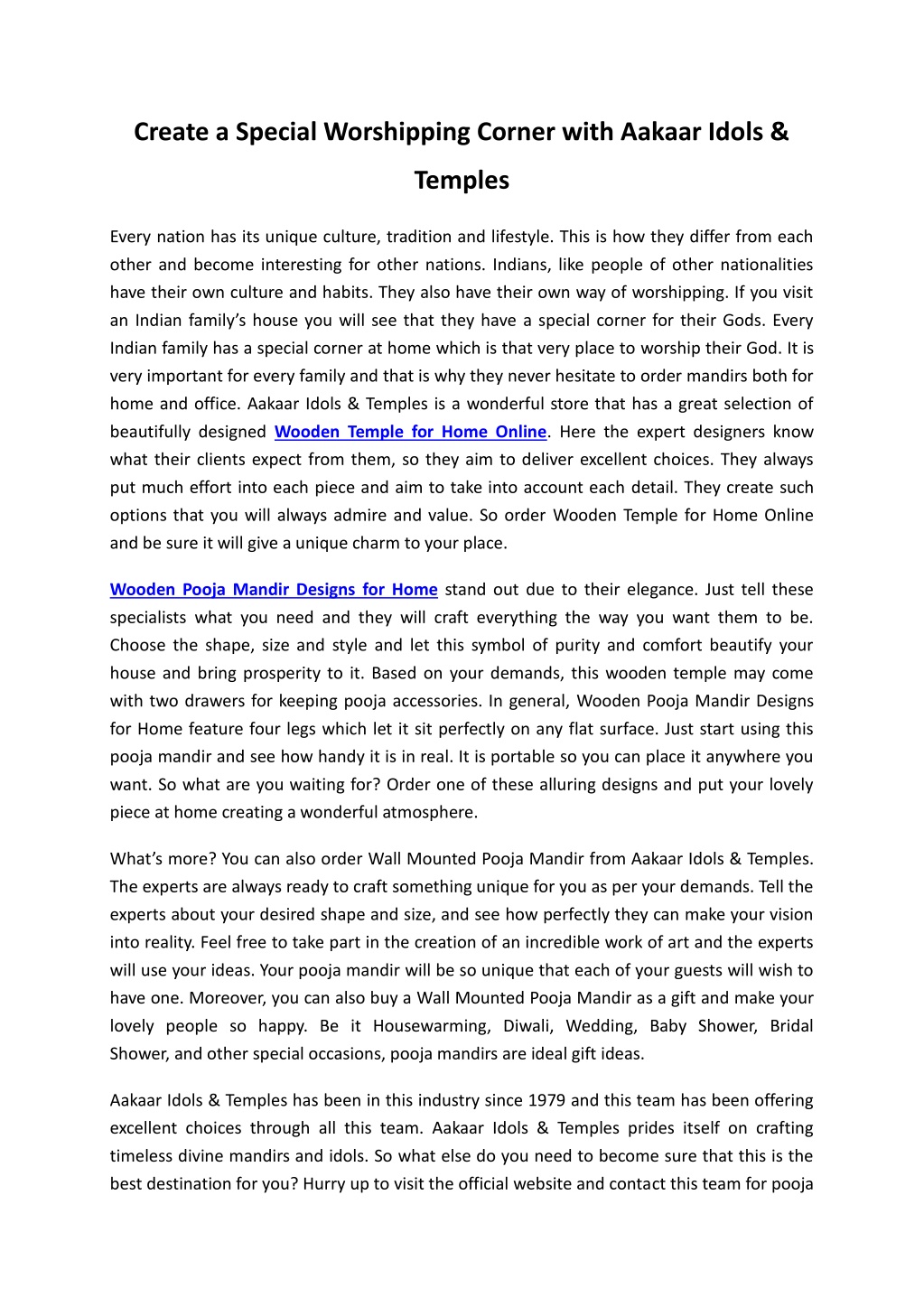 Create a Special Worshipping Corner with Aakaar Idols & Temples

Every nation has its unique culture, tradition and lifestyle. This is how they differ from each other and become interesting for other nations. Indians, like people of other nationalities have their own culture and habits. They also have their own way of worshipping. If you visit an Indian family's house you will see that they have a special corner for their Gods. Every Indian family has a special corner at home which is that very place to worship their God. It is very important for every family and that is why they never hesitate to order mandirs both for home and office. Aakaar Idols & Temples is a wonderful store that has a great selection of beautifully designed Wooden Temple for Home Online. Here the expert designers know what their clients expect from them, so they aim to deliver excellent choices. They always put much effort into each piece and aim to take into account each detail. They create such options that you will always admire and value. So order Wooden Temple for Home Online and be sure it will give a unique charm to your place.

Wooden Pooja Mandir Designs for Home stand out due to their elegance. Just tell these specialists what you need and they will craft everything the way you want them to be. Choose the shape, size and style and let this symbol of purity and comfort beautify your house and bring prosperity to it. Based on your demands, this wooden temple may come with two drawers for keeping pooja accessories. In general, Wooden Pooja Mandir Designs for Home feature four legs which let it sit perfectly on any flat surface. Just start using this pooja mandir and see how handy it is in real. It is portable so you can place it anywhere you want. So what are you waiting for? Order one of these alluring designs and put your lovely piece at home creating a wonderful atmosphere.

What's more? You can also order Wall Mounted Pooja Mandir from Aakaar Idols & Temples. The experts are always ready to craft something unique for you as per your demands. Tell the experts about your desired shape and size, and see how perfectly they can make your vision into reality. Feel free to take part in the creation of an incredible work of art and the experts will use your ideas. Your pooja mandir will be so unique that each of your guests will wish to have one. Moreover, you can also buy a Wall Mounted Pooja Mandir as a gift and make your lovely people so happy. Be it Housewarming, Diwali, Wedding, Baby Shower, Bridal Shower, and other special occasions, pooja mandirs are ideal gift ideas.

Aakaar Idols & Temples has been in this industry since 1979 and this team has been offering excellent choices through all this team. Aakaar Idols & Temples prides itself on crafting timeless divine mandirs and idols. So what else do you need to become sure that this is the best destination for you? Hurry up to visit the official website and contact this team for pooja